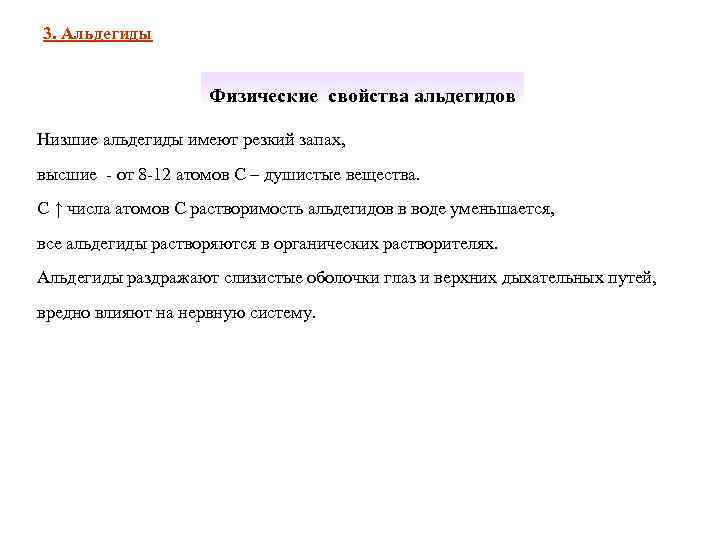 3. Альдегиды

Физические свойства альдегидов

Низшие альдегиды имеют резкий запах,

высшие - от 8-12 атомов С – душистые вещества.

С ↑ числа атомов С растворимость альдегидов в воде уменьшается,

все альдегиды растворяются в органических растворителях.

Альдегиды раздражают слизистые оболочки глаз и верхних дыхательных путей,

вредно влияют на нервную систему.